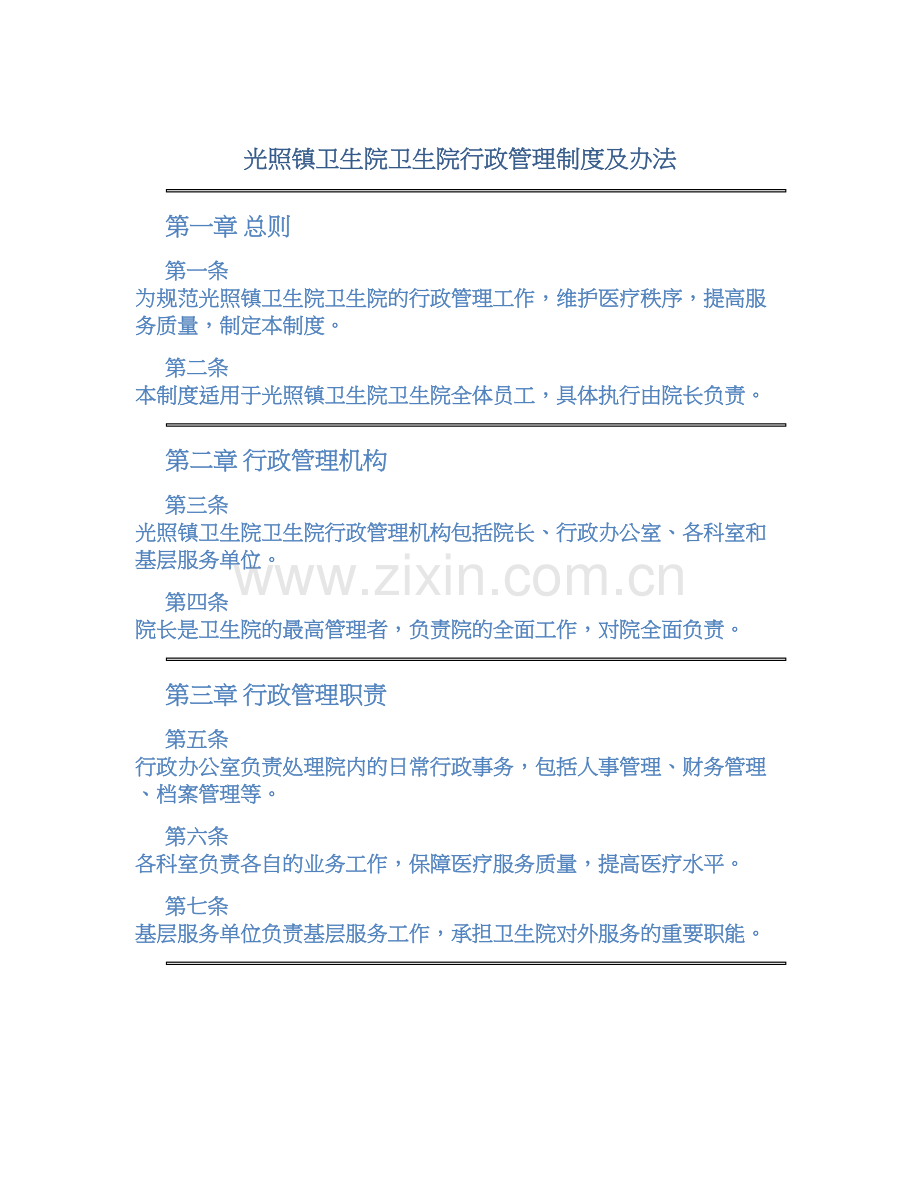 光照镇卫生院卫生院行政管理制度及办法

第一章 总则

第一条
为规范光照镇卫生院卫生院的行政管理工作，维护医疗秩序，提高服务质量，制定本制度。

第二条
本制度适用于光照镇卫生院卫生院全体员工，具体执行由院长负责。

第二章 行政管理机构

第三条
光照镇卫生院卫生院行政管理机构包括院长、行政办公室、各科室和基层服务单位。

www.zixin.com.cn

第四条
院长是卫生院的最高管理者，负责院的全面工作，对院全面负责。

第三章 行政管理职责

第五条
行政办公室负责处理院内的日常行政事务，包括人事管理、财务管理、档案管理等。

第六条
各科室负责各自的业务工作，保障医疗服务质量，提高医疗水平。

第七条
基层服务单位负责基层服务工作，承担卫生院对外服务的重要职能。